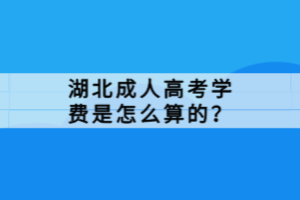 湖北成人高考学费是怎么算的?